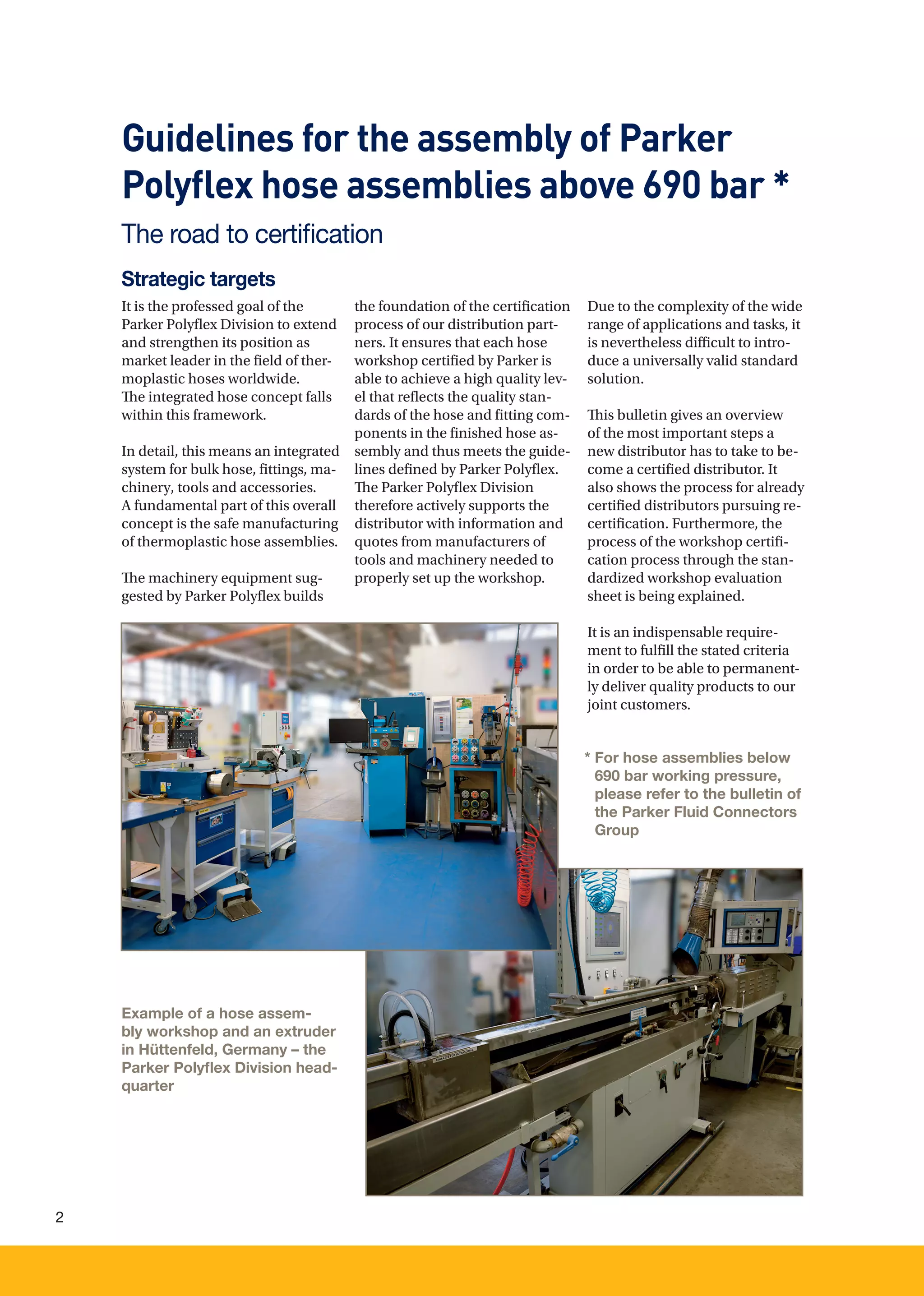 Guidelines for the assembly of Parker Polyflex hose assemblies above 690 bar *

The road to certification

Strategic targets

It is the professed goal of the Parker Polyflex Division to extend and strengthen its position as market leader in the field of thermoplastic hoses worldwide.
The integrated hose concept falls within this framework.

In detail, this means an integrated system for bulk hose, fittings, machinery, tools and accessories.
A fundamental part of this overall concept is the safe manufacturing of thermoplastic hose assemblies.

The machinery equipment suggested by Parker Polyflex builds the foundation of the certification process of our distribution partners. It ensures that each hose workshop certified by Parker is able to achieve a high quality level that reflects the quality standards of the hose and fitting components in the finished hose assembly and thus meets the guidelines defined by Parker Polyflex.
The Parker Polyflex Division therefore actively supports the distributor with information and quotes from manufacturers of tools and machinery needed to properly set up the workshop.

Due to the complexity of the wide range of applications and tasks, it is nevertheless difficult to introduce a universally valid standard solution.

This bulletin gives an overview of the most important steps a new distributor has to take to become a certified distributor. It also shows the process for already certified distributors pursuing recertification. Furthermore, the process of the workshop certification process through the standardized workshop evaluation sheet is being explained.

It is an indispensable requirement to fulfill the stated criteria in order to be able to permanently deliver quality products to our joint customers.

* For hose assemblies below 690 bar working pressure, please refer to the bulletin of the Parker Fluid Connectors Group

Example of a hose assembly workshop and an extruder in Hüttenfeld, Germany – the Parker Polyflex Division headquarter

2